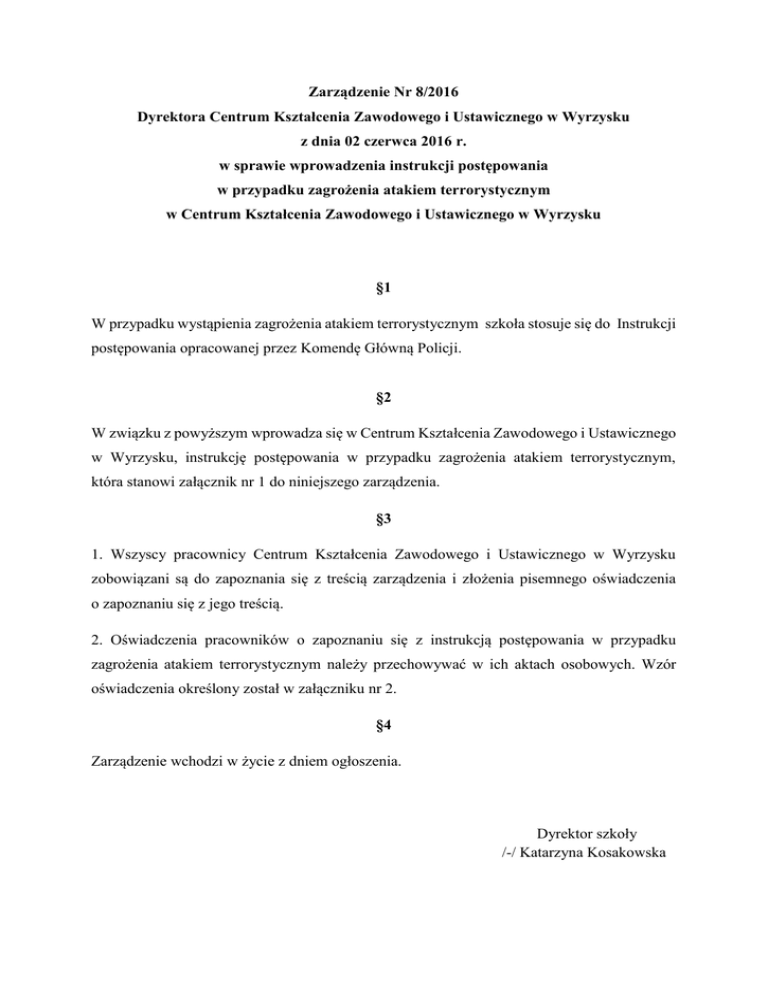 Zarządzenie Nr 8/2016
Dyrektora Centrum Kształcenia Zawodowego i Ustawicznego w Wyrzysku
z dnia 02 czerwca 2016 r.
w sprawie wprowadzenia instrukcji postępowania
w przypadku zagrożenia atakiem terrorystycznym
w Centrum Kształcenia Zawodowego i Ustawicznego w Wyrzysku

§1

W przypadku wystąpienia zagrożenia atakiem terrorystycznym szkoła stosuje się do Instrukcji postępowania opracowanej przez Komendę Główną Policji.

§2

W związku z powyższym wprowadza się w Centrum Kształcenia Zawodowego i Ustawicznego w Wyrzysku, instrukcję postępowania w przypadku zagrożenia atakiem terrorystycznym, która stanowi załącznik nr 1 do niniejszego zarządzenia.

§3

1. Wszyscy pracownicy Centrum Kształcenia Zawodowego i Ustawicznego w Wyrzysku zobowiązani są do zapoznania się z treścią zarządzenia i złożenia pisemnego oświadczenia o zapoznaniu się z jego treścią.

2. Oświadczenia pracowników o zapoznaniu się z instrukcją postępowania w przypadku zagrożenia atakiem terrorystycznym należy przechowywać w ich aktach osobowych. Wzór oświadczenia określony został w załączniku nr 2.

§4

Zarządzenie wchodzi w życie z dniem ogłoszenia.

Dyrektor szkoły
/-/ Katarzyna Kosakowska